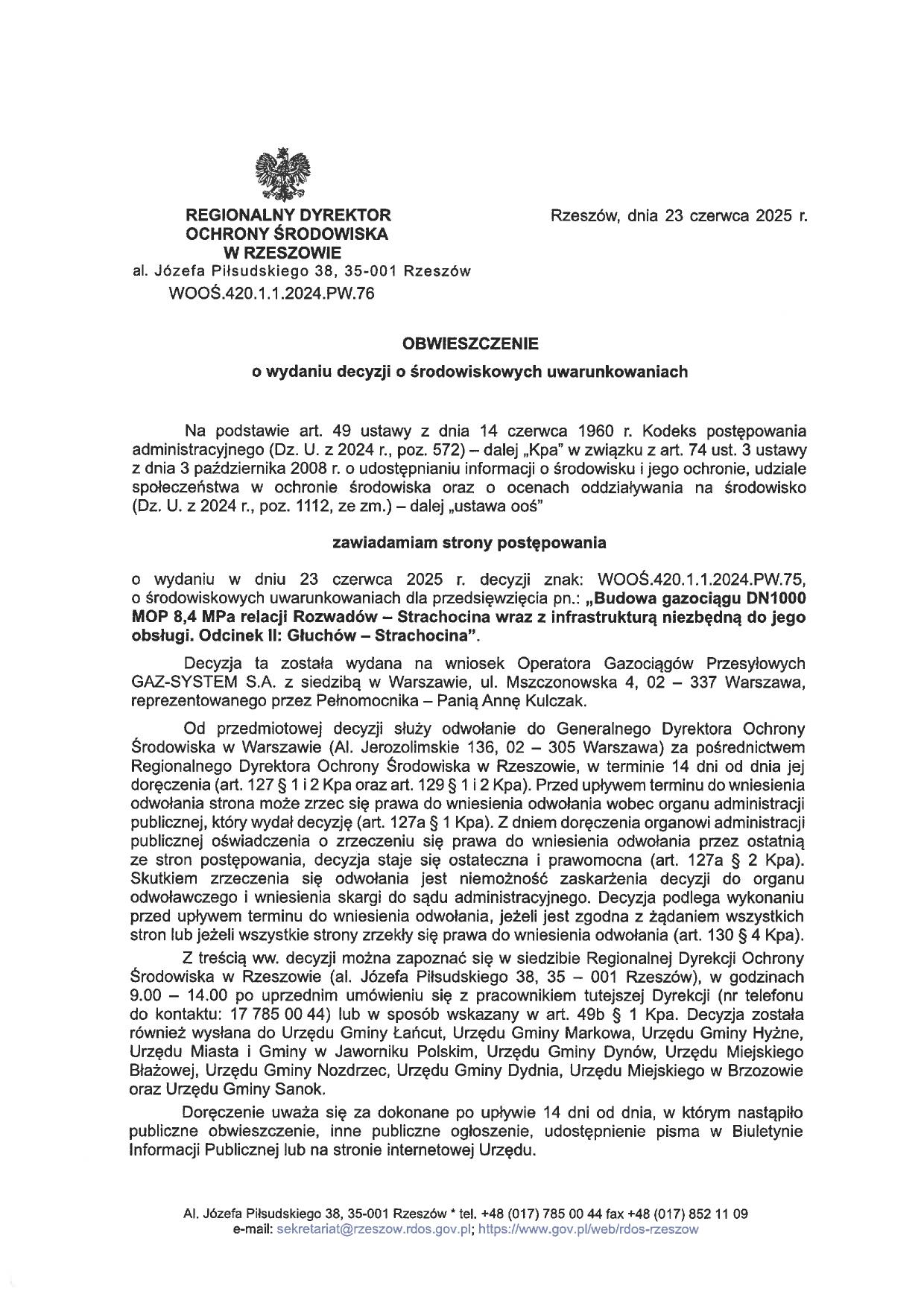 REGIONALNY DYREKTOR OCHRONY ŚRODOWISKA W RZESZOWIE
al. Józefa Piłsudskiego 38, 35-001 Rzeszów
WOOŚ.420.1.1.2024.PW.76

Rzeszów, dnia 23 czerwca 2025 r.

OBWIESZCZENIE
o wydaniu decyzji o środowiskowych uwarunkowaniach

Na podstawie art. 49 ustawy z dnia 14 czerwca 1960 r. Kodeks postępowania administracyjnego (Dz. U. z 2024 r., poz. 572) – dalej „Kpa" w związku z art. 74 ust. 3 ustawy z dnia 3 października 2008 r. o udostępnianiu informacji o środowisku i jego ochronie, udziale społeczeństwa w ochronie środowiska oraz o ocenach oddziaływania na środowisko (Dz. U. z 2024 r., poz. 1112, ze zm.) – dalej „ustawa ooś"

zawiadamiam strony postępowania

o wydaniu w dniu 23 czerwca 2025 r. decyzji znak: WOOŚ.420.1.1.2024.PW.75, o środowiskowych uwarunkowaniach dla przedsięwzięcia pn.: „Budowa gazociągu DN1000 MOP 8,4 MPa relacji Rozwadów – Strachocina wraz z infrastrukturą niezbędną do jego obsługi. Odcinek II: Głuchów – Strachocina".

Decyzja ta została wydana na wniosek Operatora Gazociągów Przesyłowych GAZ-SYSTEM S.A. z siedzibą w Warszawie, ul. Mszczonowska 4, 02 – 337 Warszawa, reprezentowanego przez Pełnomocnika – Panią Annę Kulczak.

Od przedmiotowej decyzji służy odwołanie do Generalnego Dyrektora Ochrony Środowiska w Warszawie (Al. Jerozolimskie 136, 02 – 305 Warszawa) za pośrednictwem Regionalnego Dyrektora Ochrony Środowiska w Rzeszowie, w terminie 14 dni od dnia jej doręczenia (art. 127 § 1 i 2 Kpa oraz art. 129 § 1 i 2 Kpa). Przed upływem terminu do wniesienia odwołania strona może zrzec się prawa do wniesienia odwołania wobec organu administracji publicznej, który wydał decyzję (art. 127a § 1 Kpa). Z dniem doręczenia organowi administracji publicznej oświadczenia o zrzeczeniu się prawa do wniesienia odwołania przez ostatnią ze stron postępowania, decyzja staje się ostateczna i prawomocna (art. 127a § 2 Kpa). Skutkiem zrzeczenia się odwołania jest niemożność zaskarżenia decyzji do organu odwoławczego i wniesienia skargi do sądu administracyjnego. Decyzja podlega wykonaniu przed upływem terminu do wniesienia odwołania, jeżeli jest zgodna z żądaniem wszystkich stron lub jeżeli wszystkie strony zrzekły się prawa do wniesienia odwołania (art. 130 § 4 Kpa).

Z treścią ww. decyzji można zapoznać się w siedzibie Regionalnej Dyrekcji Ochrony Środowiska w Rzeszowie (al. Józefa Piłsudskiego 38, 35 – 001 Rzeszów), w godzinach 9.00 – 14.00 po uprzednim umówieniu się z pracownikiem tutejszej Dyrekcji (nr telefonu do kontaktu: 17 785 00 44) lub w sposób wskazany w art. 49b § 1 Kpa. Decyzja została również wysłana do Urzędu Gminy Łańcut, Urzędu Gminy Markowa, Urzędu Gminy Hyżne, Urzędu Miasta i Gminy w Jaworniku Polskim, Urzędu Gminy Dynów, Urzędu Miejskiego Błażowej, Urzędu Gminy Nozdrzec, Urzędu Gminy Dydnia, Urzędu Miejskiego w Brzozowie oraz Urzędu Gminy Sanok.

Doręczenie uważa się za dokonane po upływie 14 dni od dnia, w którym nastąpiło publiczne obwieszczenie, inne publiczne ogłoszenie, udostępnienie pisma w Biuletynie Informacji Publicznej lub na stronie internetowej Urzędu.

Al. Józefa Piłsudskiego 38, 35-001 Rzeszów * tel. +48 (017) 785 00 44 fax +48 (017) 852 11 09
e-mail: sekretariat@rzeszow.rdos.gov.pl; https://www.gov.pl/web/rdos-rzeszow